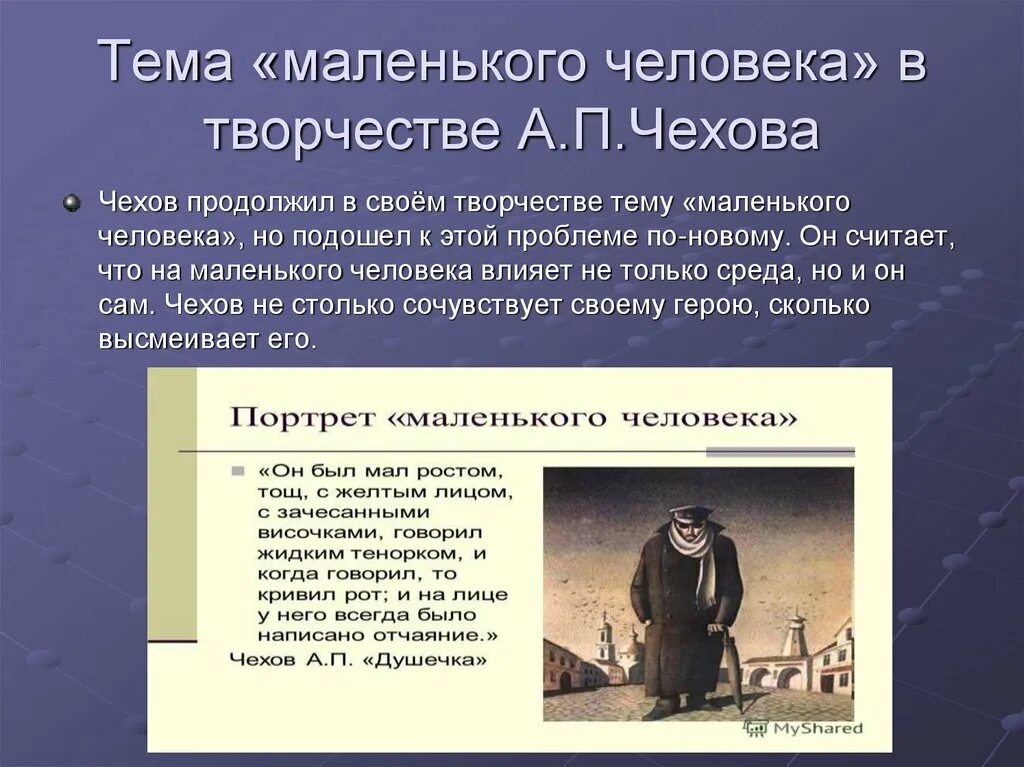 Тема «маленького человека» в творчестве А.П.Чехова

Чехов продолжил в своём творчестве тему «маленького человека», но подошел к этой проблеме по-новому. Он считает, что на маленького человека влияет не только среда, но и он сам. Чехов не столько сочувствует своему герою, сколько высмеивает его.

Портрет «маленького человека»

«Он был мал ростом, тощ, с желтым лицом, с зачесанными височками, говорил жидким тенорком, и когда говорил, то кривил рот; и на лице у него всегда было написано отчаяние.»
Чехов А.П. «Душечка»

MyShared